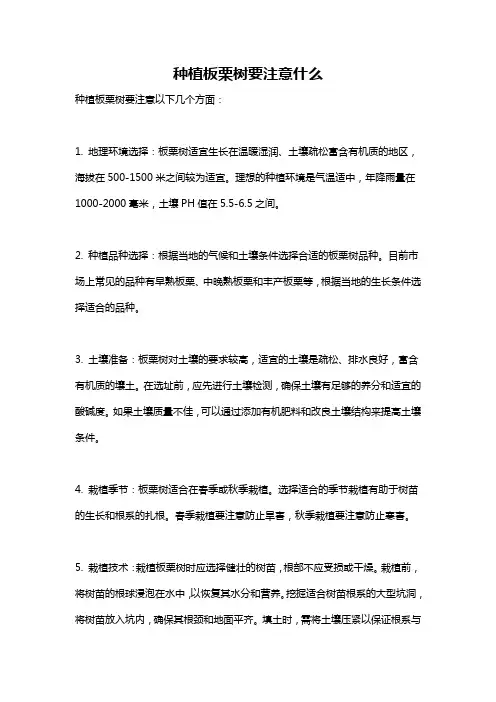 种植板栗树要注意什么

种植板栗树要注意以下几个方面：

1. 地理环境选择：板栗树适宜生长在温暖湿润、土壤疏松富含有机质的地区，海拔在 500-1500 米之间较为适宜。理想的种植环境是气温适中，年降雨量在 1000-2000 毫米，土壤 PH 值在 5.5-6.5 之间。

2. 种植品种选择：根据当地的气候和土壤条件选择合适的板栗树品种。目前市场上常见的品种有早熟板栗、中晚熟板栗和丰产板栗等，根据当地的生长条件选择适合的品种。

3. 土壤准备：板栗树对土壤的要求较高，适宜的土壤是疏松、排水良好，富含有机质的壤土。在选址前，应先进行土壤检测，确保土壤有足够的养分和适宜的酸碱度。如果土壤质量不佳，可以通过添加有机肥料和改良土壤结构来提高土壤条件。

4. 栽植季节：板栗树适合在春季或秋季栽植。选择适合的季节栽植有助于树苗的生长和根系的扎根。春季栽植要注意防止旱害，秋季栽植要注意防止寒害。

5. 栽植技术：栽植板栗树时应选择健壮的树苗，根部不应受损或干燥。栽植前，将树苗的根球浸泡在水中，以恢复其水分和营养。挖掘适合树苗根系的大型坑洞，将树苗放入坑内，确保其根颈和地面平齐。填土时，需将土壤压紧以保证根系与